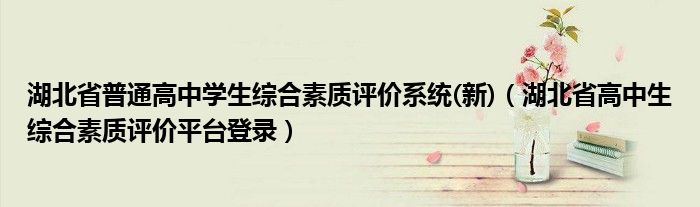 湖北省普通高中学生综合素质评价系统(新)（湖北省高中生综合素质评价平台登录）